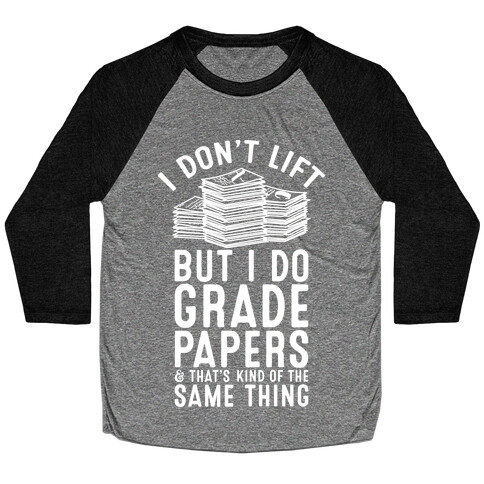 I DON'T LIFT

BUT I DO GRADE PAPERS
& THAT'S KIND OF THE SAME THING